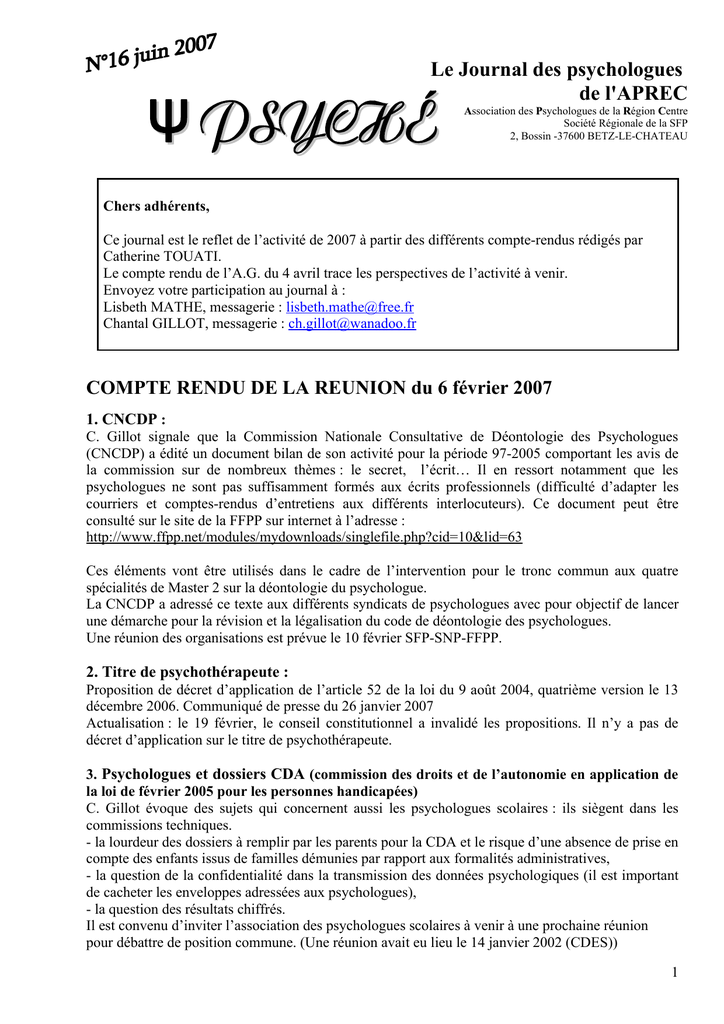 N°16 juin 2007

Ψ PSYCHÉ

Le Journal des psychologues de l'APREC
Association des Psychologues de la Région Centre
Société Régionale de la SFP
2, Bossin -37600 BETZ-LE-CHATEAU

Chers adhérents,

Ce journal est le reflet de l'activité de 2007 à partir des différents compte-rendus rédigés par Catherine TOUATI.
Le compte rendu de l'A.G. du 4 avril trace les perspectives de l'activité à venir.
Envoyez votre participation au journal à :
Lisbeth MATHE, messagerie : lisbeth.mathe@free.fr
Chantal GILLOT, messagerie : ch.gillot@wanadoo.fr

COMPTE RENDU DE LA REUNION du 6 février 2007

1. CNCDP :
C. Gillot signale que la Commission Nationale Consultative de Déontologie des Psychologues (CNCDP) a édité un document bilan de son activité pour la période 97-2005 comportant les avis de la commission sur de nombreux thèmes : le secret, l'écrit… Il en ressort notamment que les psychologues ne sont pas suffisamment formés aux écrits professionnels (difficulté d'adapter les courriers et comptes-rendus d'entretiens aux différents interlocuteurs). Ce document peut être consulté sur le site de la FFPP sur internet à l'adresse :
http://www.ffpp.net/modules/mydownloads/singlefile.php?cid=10&lid=63

Ces éléments vont être utilisés dans le cadre de l'intervention pour le tronc commun aux quatre spécialités de Master 2 sur la déontologie du psychologue.
La CNCDP a adressé ce texte aux différents syndicats de psychologues avec pour objectif de lancer une démarche pour la révision et la légalisation du code de déontologie des psychologues.
Une réunion des organisations est prévue le 10 février SFP-SNP-FFPP.

2. Titre de psychothérapeute :
Proposition de décret d'application de l'article 52 de la loi du 9 août 2004, quatrième version le 13 décembre 2006. Communiqué de presse du 26 janvier 2007
Actualisation : le 19 février, le conseil constitutionnel a invalidé les propositions. Il n'y a pas de décret d'application sur le titre de psychothérapeute.

3. Psychologues et dossiers CDA (commission des droits et de l'autonomie en application de la loi de février 2005 pour les personnes handicapées)
C. Gillot évoque des sujets qui concernent aussi les psychologues scolaires : ils siègent dans les commissions techniques.
- la lourdeur des dossiers à remplir par les parents pour la CDA et le risque d'une absence de prise en compte des enfants issus de familles démunies par rapport aux formalités administratives,
- la question de la confidentialité dans la transmission des données psychologiques (il est important de cacheter les enveloppes adressées aux psychologues),
- la question des résultats chiffrés.
Il est convenu d'inviter l'association des psychologues scolaires à venir à une prochaine réunion pour débattre de position commune. (Une réunion avait eu lieu le 14 janvier 2002 (CDES))

1